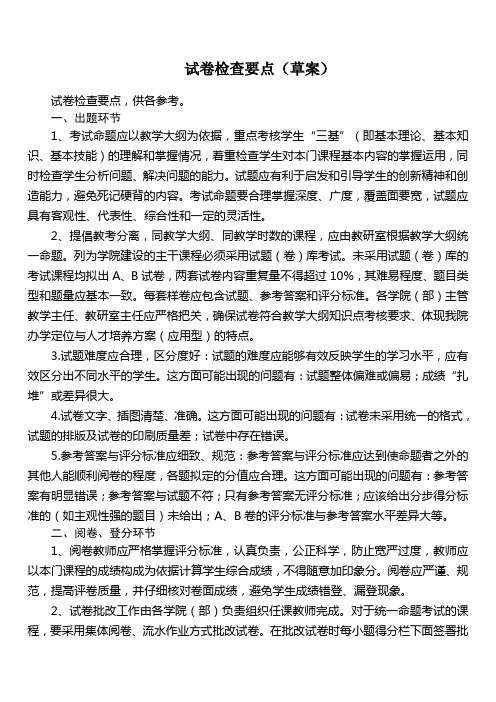 试卷检查要点（草案）

试卷检查要点，供各参考。

一、出题环节

1、考试命题应以教学大纲为依据，重点考核学生“三基”（即基本理论、基本知识、基本技能）的理解和掌握情况，着重检查学生对本门课程基本内容的掌握运用，同时检查学生分析问题、解决问题的能力。试题应有利于启发和引导学生的创新精神和创造能力，避免死记硬背的内容。考试命题要合理掌握深度、广度，覆盖面要宽，试题应具有客观性、代表性、综合性和一定的灵活性。

2、提倡教考分离，同教学大纲、同教学时数的课程，应由教研室根据教学大纲统一命题。列为学院建设的主干课程必须采用试题（卷）库考试。未采用试题（卷）库的考试课程均拟出 A、B 试卷，两套试卷内容重复量不得超过 10%，其难易程度、题目类型和题量应基本一致。每套样卷应包含试题、参考答案和评分标准。各学院（部）主管教学主任、教研室主任应严格把关，确保试卷符合教学大纲知识点考核要求、体现我院办学定位与人才培养方案（应用型）的特点。

3.试题难度应合理，区分度好：试题的难度应能够有效反映学生的学习水平，应有效区分出不同水平的学生。这方面可能出现的问题有：试题整体偏难或偏易；成绩“扎堆”或差异很大。

4.试卷文字、插图清楚、准确。这方面可能出现的问题有：试卷未采用统一的格式，试题的排版及试卷的印刷质量差；试卷中存在错误。

5.参考答案与评分标准应细致、规范：参考答案与评分标准应达到使命题者之外的其他人能顺利阅卷的程度，各题拟定的分值应合理。这方面可能出现的问题有：参考答案有明显错误；参考答案与试题不符；只有参考答案无评分标准；应该给出分步得分标准的（如主观性强的题目）未给出；A、B 卷的评分标准与参考答案水平差异大等。

二、阅卷、登分环节

1、阅卷教师应严格掌握评分标准，认真负责，公正科学，防止宽严过度，教师应以本门课程的成绩构成为依据计算学生综合成绩，不得随意加印象分。阅卷应严谨、规范，提高评卷质量，并仔细核对卷面成绩，避免学生成绩错登、漏登现象。

2、试卷批改工作由各学院（部）负责组织任课教师完成。对于统一命题考试的课程，要采用集体阅卷、流水作业方式批改试卷。在批改试卷时每小题得分栏下面签署批